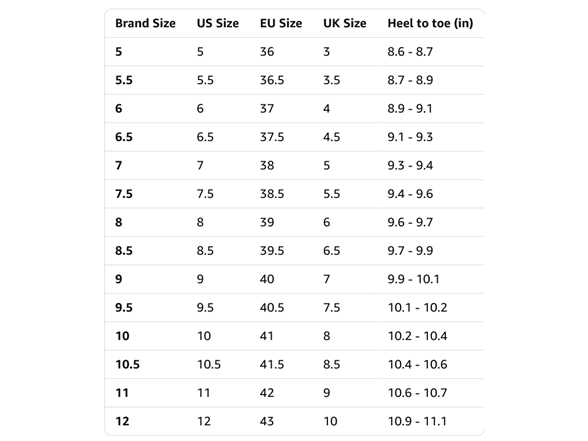 | Brand Size | US Size | EU Size | UK Size | Heel to toe (in) |
|---|---|---|---|---|
| 5 | 5 | 36 | 3 | 8.6 - 8.7 |
| 5.5 | 5.5 | 36.5 | 3.5 | 8.7 - 8.9 |
| 6 | 6 | 37 | 4 | 8.9 - 9.1 |
| 6.5 | 6.5 | 37.5 | 4.5 | 9.1 - 9.3 |
| 7 | 7 | 38 | 5 | 9.3 - 9.4 |
| 7.5 | 7.5 | 38.5 | 5.5 | 9.4 - 9.6 |
| 8 | 8 | 39 | 6 | 9.6 - 9.7 |
| 8.5 | 8.5 | 39.5 | 6.5 | 9.7 - 9.9 |
| 9 | 9 | 40 | 7 | 9.9 - 10.1 |
| 9.5 | 9.5 | 40.5 | 7.5 | 10.1 - 10.2 |
| 10 | 10 | 41 | 8 | 10.2 - 10.4 |
| 10.5 | 10.5 | 41.5 | 8.5 | 10.4 - 10.6 |
| 11 | 11 | 42 | 9 | 10.6 - 10.7 |
| 12 | 12 | 43 | 10 | 10.9 - 11.1 |